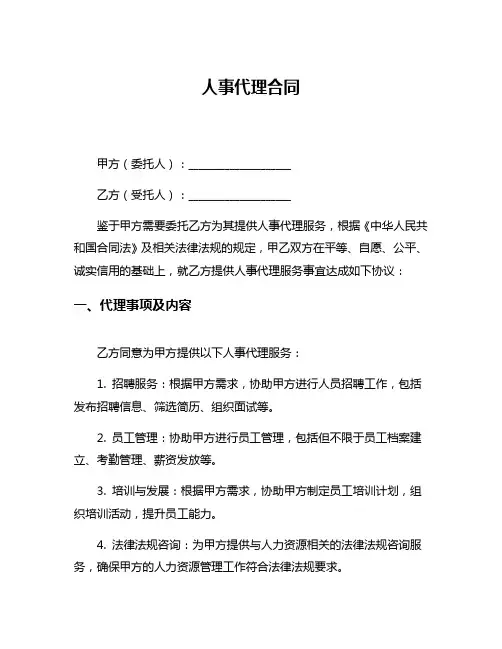 人事代理合同

甲方（委托人）：__________________

乙方（受托人）：__________________

鉴于甲方需要委托乙方为其提供人事代理服务，根据《中华人民共和国合同法》及相关法律法规的规定，甲乙双方在平等、自愿、公平、诚实信用的基础上，就乙方提供人事代理服务事宜达成如下协议：

一、代理事项及内容

乙方同意为甲方提供以下人事代理服务：

1. 招聘服务：根据甲方需求，协助甲方进行人员招聘工作，包括发布招聘信息、筛选简历、组织面试等。

2. 员工管理：协助甲方进行员工管理，包括但不限于员工档案建立、考勤管理、薪资发放等。

3. 培训与发展：根据甲方需求，协助甲方制定员工培训计划，组织培训活动，提升员工能力。

4. 法律法规咨询：为甲方提供与人力资源相关的法律法规咨询服务，确保甲方的人力资源管理工作符合法律法规要求。